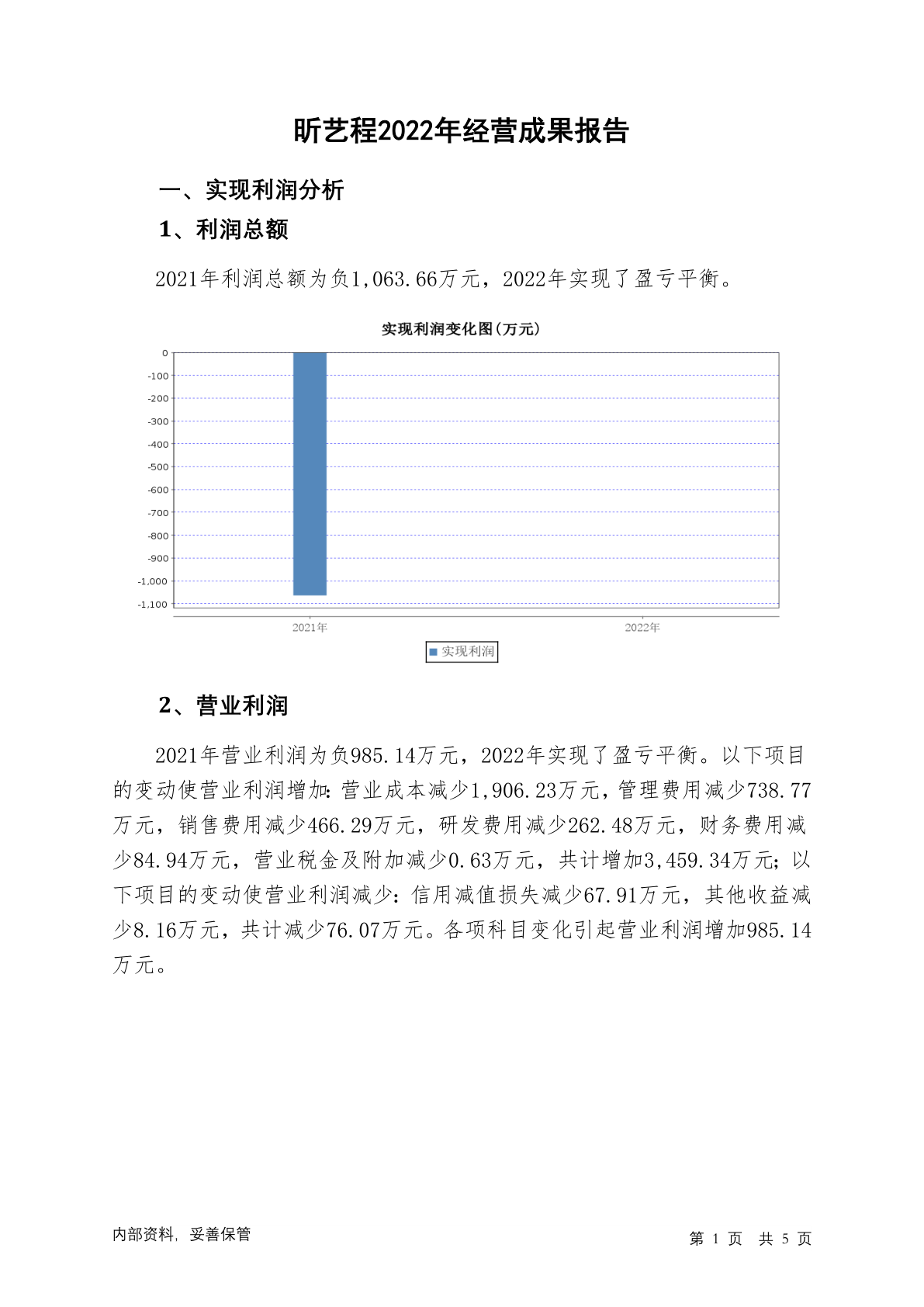 昕艺程2022年经营成果报告

一、实现利润分析

1、利润总额

2021年利润总额为负1,063.66万元，2022年实现了盈亏平衡。

实现利润变化图(万元)

0
-100
-200
-300
-400
-500
-600
-700
-800
-900
-1,000
-1,100

2021年
2022年

实现利润

2、营业利润

2021年营业利润为负985.14万元，2022年实现了盈亏平衡。以下项目的变动使营业利润增加：营业成本减少1,906.23万元，管理费用减少738.77万元，销售费用减少466.29万元，研发费用减少262.48万元，财务费用减少84.94万元，营业税金及附加减少0.63万元，共计增加3,459.34万元；以下项目的变动使营业利润减少：信用减值损失减少67.91万元，其他收益减少8.16万元，共计减少76.07万元。各项科目变化引起营业利润增加985.14万元。

内部资料，妥善保管

第 1 页 共 5 页